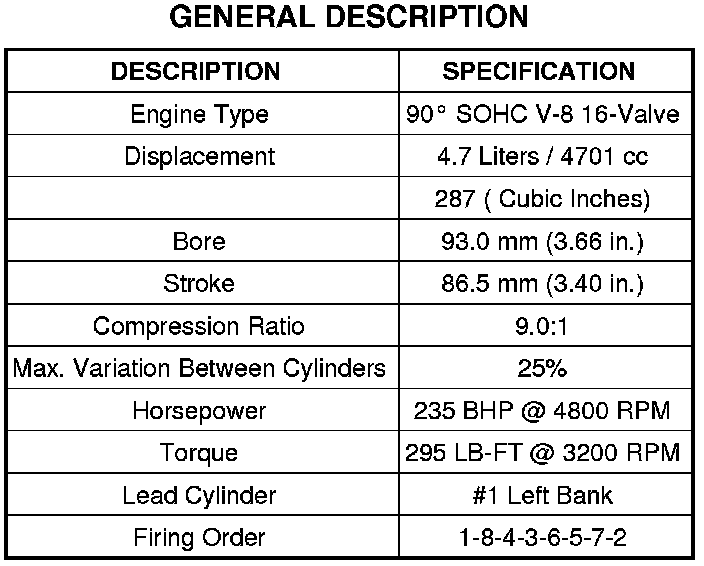 GENERAL DESCRIPTION

| DESCRIPTION | SPECIFICATION |
|---|---|
| Engine Type | 90° SOHC V-8 16-Valve |
| Displacement | 4.7 Liters / 4701 cc |
| | 287 ( Cubic Inches) |
| Bore | 93.0 mm (3.66 in.) |
| Stroke | 86.5 mm (3.40 in.) |
| Compression Ratio | 9.0:1 |
| Max. Variation Between Cylinders | 25% |
| Horsepower | 235 BHP @ 4800 RPM |
| Torque | 295 LB-FT @ 3200 RPM |
| Lead Cylinder | #1 Left Bank |
| Firing Order | 1-8-4-3-6-5-7-2 |